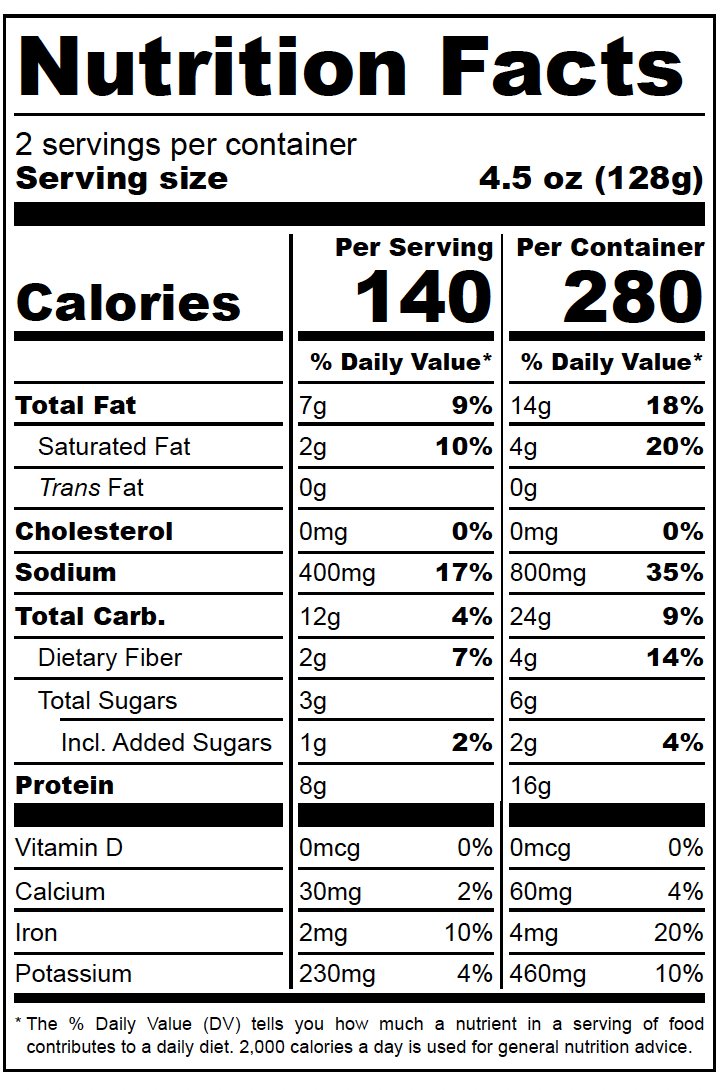 Nutrition Facts

2 servings per container
Serving size 4.5 oz (128g)

| | Per Serving | | Per Container | |
|---|---|---|---|---|
| Calories | 140 | | 280 | |
| | % Daily Value* | | % Daily Value* | |
| Total Fat | 7g | 9% | 14g | 18% |
| Saturated Fat | 2g | 10% | 4g | 20% |
| Trans Fat | 0g | | 0g | |
| Cholesterol | 0mg | 0% | 0mg | 0% |
| Sodium | 400mg | 17% | 800mg | 35% |
| Total Carb. | 12g | 4% | 24g | 9% |
| Dietary Fiber | 2g | 7% | 4g | 14% |
| Total Sugars | 3g | | 6g | |
| Incl. Added Sugars | 1g | 2% | 2g | 4% |
| Protein | 8g | | 16g | |
| Vitamin D | 0mcg | 0% | 0mcg | 0% |
| Calcium | 30mg | 2% | 60mg | 4% |
| Iron | 2mg | 10% | 4mg | 20% |
| Potassium | 230mg | 4% | 460mg | 10% |

* The % Daily Value (DV) tells you how much a nutrient in a serving of food contributes to a daily diet. 2,000 calories a day is used for general nutrition advice.